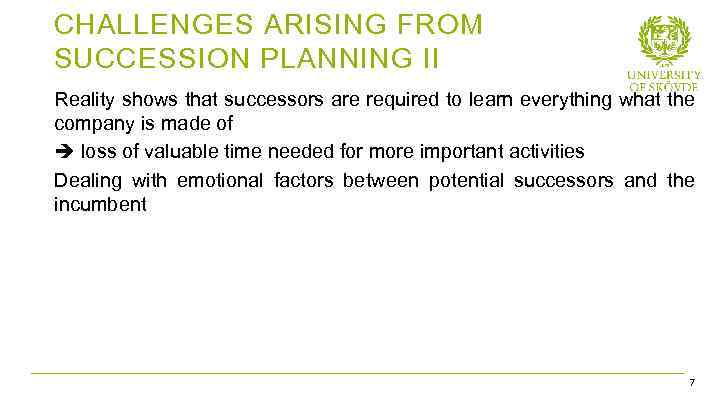 CHALLENGES ARISING FROM SUCCESSION PLANNING II

UNIVERSITY OF SKÖVDE

Reality shows that successors are required to learn everything what the company is made of

➔ loss of valuable time needed for more important activities

Dealing with emotional factors between potential successors and the incumbent

7